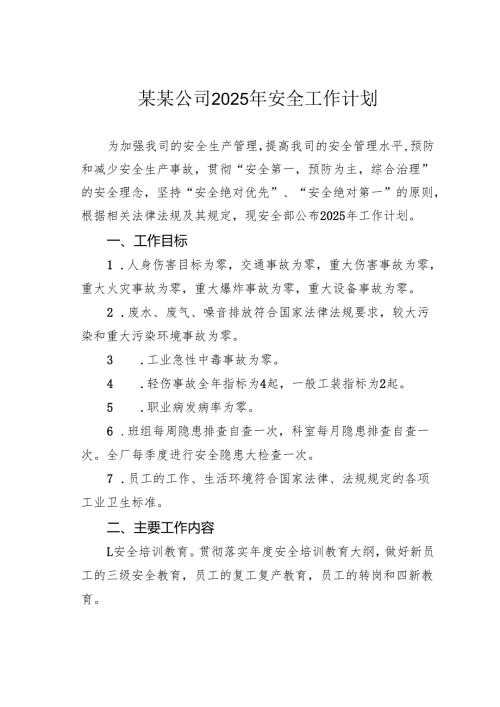 某某公司2025年安全工作计划

为加强我司的安全生产管理，提高我司的安全管理水平，预防和减少安全生产事故，贯彻“安全第一，预防为主，综合治理”的安全理念，坚持“安全绝对优先”、“安全绝对第一”的原则，根据相关法律法规及其规定，现安全部公布2025年工作计划。

一、工作目标

1．人身伤害目标为零，交通事故为零，重大伤害事故为零，重大火灾事故为零，重大爆炸事故为零，重大设备事故为零。

2．废水、废气、噪音排放符合国家法律法规要求，较大污染和重大污染环境事故为零。

3　．工业急性中毒事故为零。

4　．轻伤事故全年指标为4起，一般工装指标为2起。

5　．职业病发病率为零。

6．班组每周隐患排查自查一次，科室每月隐患排查自查一次。全厂每季度进行安全隐患大检查一次。

7．员工的工作、生活环境符合国家法律、法规规定的各项工业卫生标准。

二、主要工作内容

L安全培训教育。贯彻落实年度安全培训教育大纲，做好新员工的三级安全教育，员工的复工复产教育，员工的转岗和四新教育。